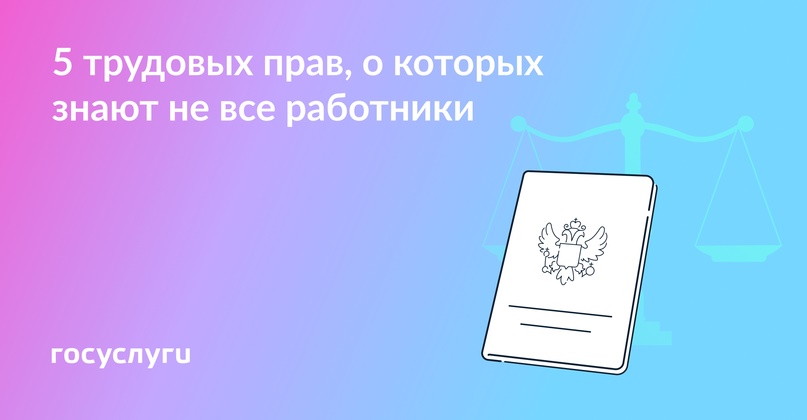 5 трудовых прав, о которых знают не все работники

госуслуги